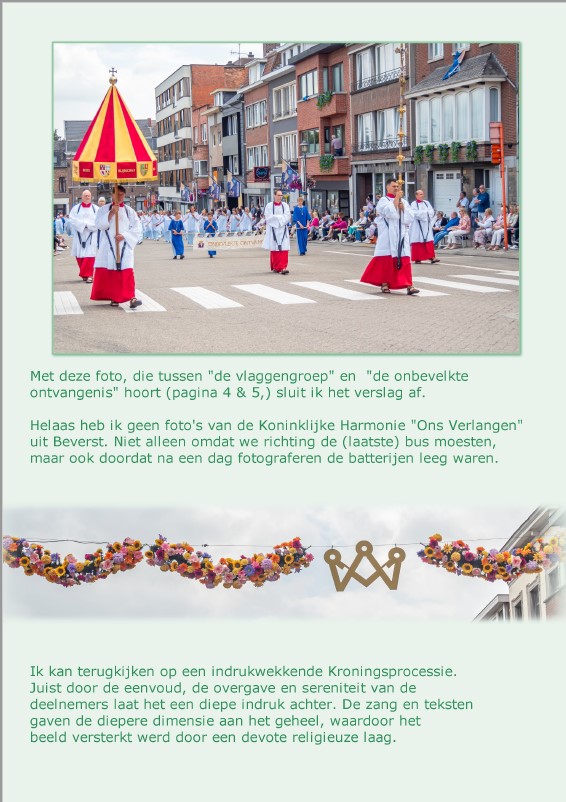 Met deze foto, die tussen "de vlaggengroep" en "de onbevelkte ontvangenis" hoort (pagina 4 & 5,) sluit ik het verslag af.

Helaas heb ik geen foto's van de Koninklijke Harmonie "Ons Verlangen" uit Beverst. Niet alleen omdat we richting de (laatste) bus moesten, maar ook doordat na een dag fotograferen de batterijen leeg waren.

Ik kan terugkijken op een indrukwekkende Kroningsprocessie. Juist door de eenvoud, de overgave en sereniteit van de deelnemers laat het een diepe indruk achter. De zang en teksten gaven de diepere dimensie aan het geheel, waardoor het beeld versterkt werd door een devote religieuze laag.